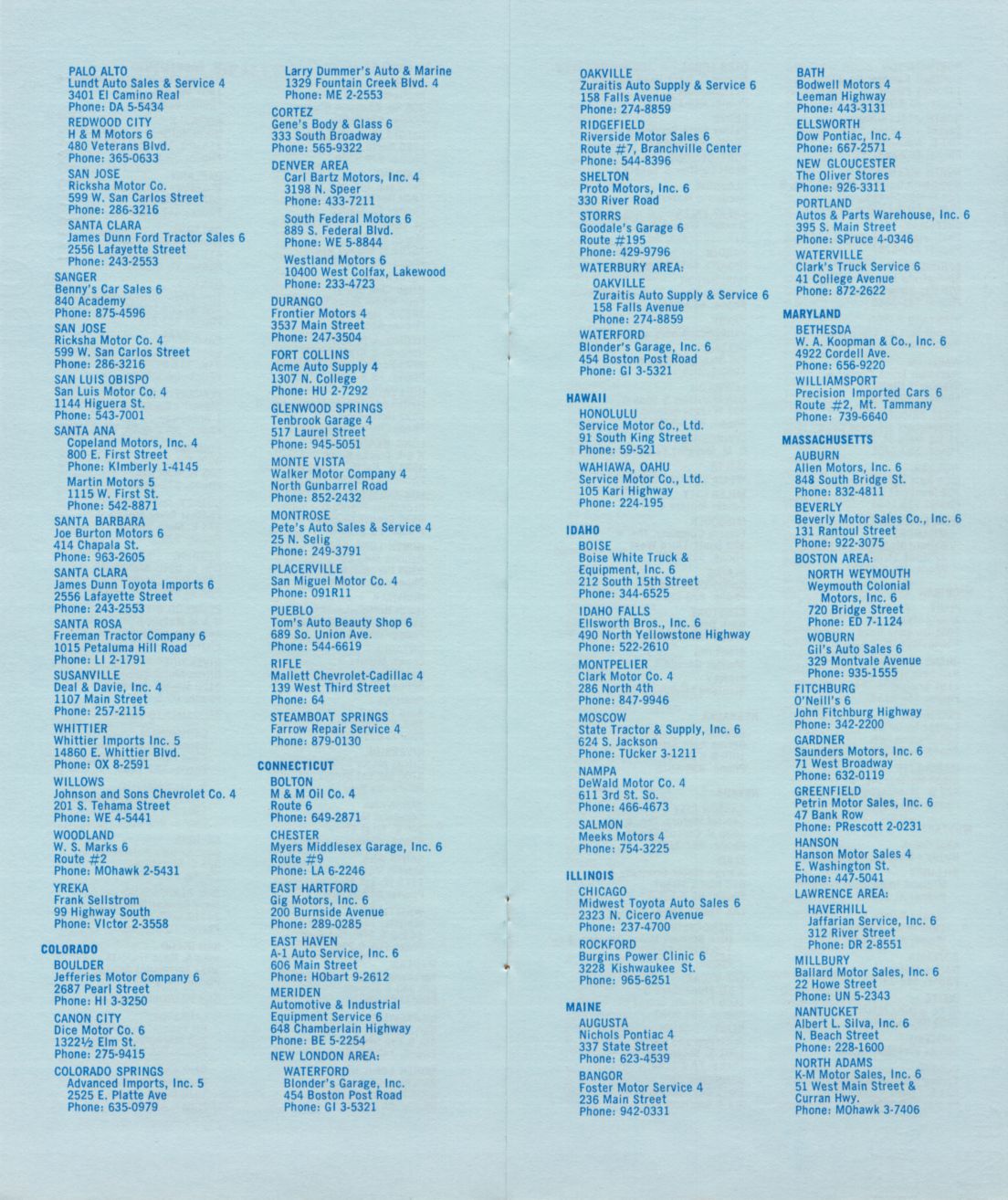 PALO ALTO
Lundt Auto Sales & Service 4
3401 El Camino Real
Phone: DA 5-5434

REDWOOD CITY
H & M Motors 6
480 Veterans Blvd.
Phone: 365-0633

SAN JOSE
Ricksha Motor Co.
599 W. San Carlos Street
Phone: 286-3216

SANTA CLARA
James Dunn Ford Tractor Sales 6
2556 Lafayette Street
Phone: 243-2553

SANGER
Benny's Car Sales 6
840 Academy
Phone: 875-4596

SAN JOSE
Ricksha Motor Co. 4
599 W. San Carlos Street
Phone: 286-3216

SAN LUIS OBISPO
San Luis Motor Co. 4
1144 Higuera St.
Phone: 543-7001

SANTA ANA
Copeland Motors, Inc. 4
800 E. First Street
Phone: KImberly 1-4145

Martin Motors 5
1115 W. First St.
Phone: 542-8871

SANTA BARBARA
Joe Burton Motors 6
414 Chapala St.
Phone: 963-2605

SANTA CLARA
James Dunn Toyota Imports 6
2556 Lafayette Street
Phone: 243-2553

SANTA ROSA
Freeman Tractor Company 6
1015 Petaluma Hill Road
Phone: LI 2-1791

SUSANVILLE
Deal & Davie, Inc. 4
1107 Main Street
Phone: 257-2115

WHITTIER
Whittier Imports Inc. 5
14860 E. Whittier Blvd.
Phone: OX 8-2591

WILLOWS
Johnson and Sons Chevrolet Co. 4
201 S. Tehama Street
Phone: WE 4-5441

WOODLAND
W. S. Marks 6
Route #2
Phone: MOhawk 2-5431

YREKA
Frank Sellstrom
99 Highway South
Phone: VIctor 2-3558

COLORADO

BOULDER
Jefferies Motor Company 6
2687 Pearl Street
Phone: HI 3-3250

CANON CITY
Dice Motor Co. 6
1322½ Elm St.
Phone: 275-9415

COLORADO SPRINGS
Advanced Imports, Inc. 5
2525 E. Platte Ave
Phone: 635-0979

Larry Dummer's Auto & Marine
1329 Fountain Creek Blvd. 4
Phone: ME 2-2553

CORTEZ
Gene's Body & Glass 6
333 South Broadway
Phone: 565-9322

DENVER AREA
Carl Bartz Motors, Inc. 4
3198 N. Speer
Phone: 433-7211

South Federal Motors 6
889 S. Federal Blvd.
Phone: WE 5-8844

Westland Motors 6
10400 West Colfax, Lakewood
Phone: 233-4723

DURANGO
Frontier Motors 4
3537 Main Street
Phone: 247-3504

FORT COLLINS
Acme Auto Supply 4
1307 N. College
Phone: HU 2-7292

GLENWOOD SPRINGS
Tenbrook Garage 4
517 Laurel Street
Phone: 945-5051

MONTE VISTA
Walker Motor Company 4
North Gunbarrel Road
Phone: 852-2432

MONTROSE
Pete's Auto Sales & Service 4
25 N. Selig
Phone: 249-3791

PLACERVILLE
San Miguel Motor Co. 4
Phone: 091R11

PUEBLO
Tom's Auto Beauty Shop 6
689 So. Union Ave.
Phone: 544-6619

RIFLE
Mallett Chevrolet-Cadillac 4
139 West Third Street
Phone: 64

STEAMBOAT SPRINGS
Farrow Repair Service 4
Phone: 879-0130

CONNECTICUT

BOLTON
M & M Oil Co. 4
Route 6
Phone: 649-2871

CHESTER
Myers Middlesex Garage, Inc. 6
Route #9
Phone: LA 6-2246

EAST HARTFORD
Gig Motors, Inc. 6
200 Burnside Avenue
Phone: 289-0285

EAST HAVEN
A-1 Auto Service, Inc. 6
606 Main Street
Phone: HObart 9-2612

MERIDEN
Automotive & Industrial Equipment Service 6
648 Chamberlain Highway
Phone: BE 5-2254

NEW LONDON AREA:
WATERFORD
Blonder's Garage, Inc.
454 Boston Post Road
Phone: GI 3-5321

OAKVILLE
Zuraitis Auto Supply & Service 6
158 Falls Avenue
Phone: 274-8859

RIDGEFIELD
Riverside Motor Sales 6
Route #7, Branchville Center
Phone: 544-8396

SHELTON
Proto Motors, Inc. 6
330 River Road

STORRS
Goodale's Garage 6
Route #195
Phone: 429-9796

WATERBURY AREA:
OAKVILLE
Zuraitis Auto Supply & Service 6
158 Falls Avenue
Phone: 274-8859

WATERFORD
Blonder's Garage, Inc. 6
454 Boston Post Road
Phone: GI 3-5321

HAWAII

HONOLULU
Service Motor Co., Ltd.
91 South King Street
Phone: 59-521

WAHIAWA, OAHU
Service Motor Co., Ltd.
105 Kari Highway
Phone: 224-195

IDAHO

BOISE
Boise White Truck & Equipment, Inc. 6
212 South 15th Street
Phone: 344-6525

IDAHO FALLS
Ellsworth Bros., Inc. 6
490 North Yellowstone Highway
Phone: 522-2610

MONTPELIER
Clark Motor Co. 4
286 North 4th
Phone: 847-9946

MOSCOW
State Tractor & Supply, Inc. 6
624 S. Jackson
Phone: TUcker 3-1211

NAMPA
DeWald Motor Co. 4
611 3rd St. So.
Phone: 466-4673

SALMON
Meeks Motors 4
Phone: 754-3225

ILLINOIS

CHICAGO
Midwest Toyota Auto Sales 6
2323 N. Cicero Avenue
Phone: 237-4700

ROCKFORD
Burgins Power Clinic 6
3228 Kishwaukee St.
Phone: 965-6251

MAINE

AUGUSTA
Nichols Pontiac 4
337 State Street
Phone: 623-4539

BANGOR
Foster Motor Service 4
236 Main Street
Phone: 942-0331

BATH
Bodwell Motors 4
Leeman Highway
Phone: 443-3131

ELLSWORTH
Dow Pontiac, Inc. 4
Phone: 667-2571

NEW GLOUCESTER
The Oliver Stores
Phone: 926-3311

PORTLAND
Autos & Parts Warehouse, Inc. 6
395 S. Main Street
Phone: SPruce 4-0346

WATERVILLE
Clark's Truck Service 6
41 College Avenue
Phone: 872-2622

MARYLAND

BETHESDA
W. A. Koopman & Co., Inc. 6
4922 Cordell Ave.
Phone: 656-9220

WILLIAMSPORT
Precision Imported Cars 6
Route #2, Mt. Tammany
Phone: 739-6640

MASSACHUSETTS

AUBURN
Allen Motors, Inc. 6
848 South Bridge St.
Phone: 832-4811

BEVERLY
Beverly Motor Sales Co., Inc. 6
131 Rantoul Street
Phone: 922-3075

BOSTON AREA:
NORTH WEYMOUTH
Weymouth Colonial Motors, Inc. 6
720 Bridge Street
Phone: ED 7-1124

WOBURN
Gil's Auto Sales 6
329 Montvale Avenue
Phone: 935-1555

FITCHBURG
O'Neill's 6
John Fitchburg Highway
Phone: 342-2200

GARDNER
Saunders Motors, Inc. 6
71 West Broadway
Phone: 632-0119

GREENFIELD
Petrin Motor Sales, Inc. 6
47 Bank Row
Phone: PRescott 2-0231

HANSON
Hanson Motor Sales 4
E. Washington St.
Phone: 447-5041

LAWRENCE AREA:
HAVERHILL
Jaffarian Service, Inc. 6
312 River Street
Phone: DR 2-8551

MILLBURY
Ballard Motor Sales, Inc. 6
22 Howe Street
Phone: UN 5-2343

NANTUCKET
Albert L. Silva, Inc. 6
N. Beach Street
Phone: 228-1600

NORTH ADAMS
K-M Motor Sales, Inc. 6
51 West Main Street & Curran Hwy.
Phone: MOhawk 3-7406